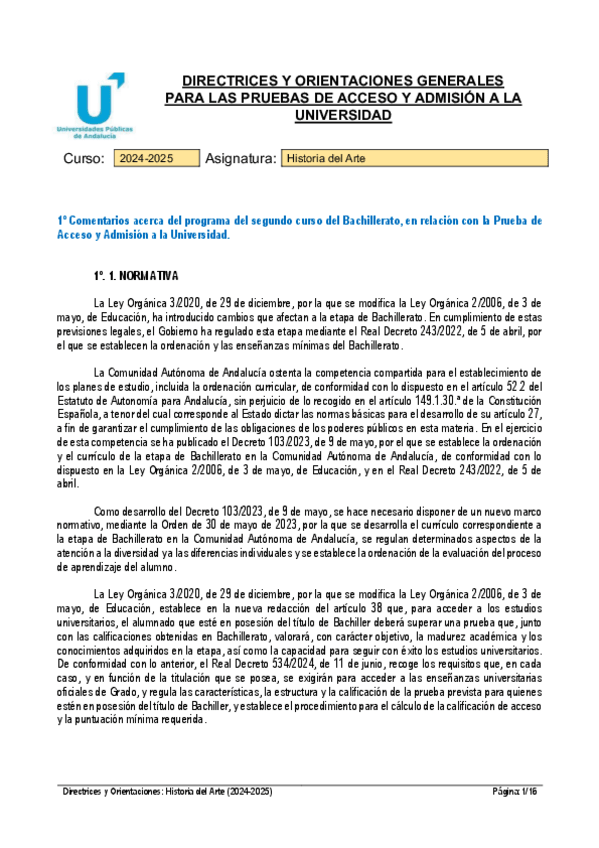 Universidades Públicas de Andalucía

DIRECTRICES Y ORIENTACIONES GENERALES PARA LAS PRUEBAS DE ACCESO Y ADMISIÓN A LA UNIVERSIDAD

Curso: 2024-2025 Asignatura: Historia del Arte

1º Comentarios acerca del programa del segundo curso del Bachillerato, en relación con la Prueba de Acceso y Admisión a la Universidad.

1º. 1. NORMATIVA

La Ley Orgánica 3/2020, de 29 de diciembre, por la que se modifica la Ley Orgánica 2/2006, de 3 de mayo, de Educación, ha introducido cambios que afectan a la etapa de Bachillerato. En cumplimiento de estas previsiones legales, el Gobierno ha regulado esta etapa mediante el Real Decreto 243/2022, de 5 de abril, por el que se establecen la ordenación y las enseñanzas mínimas del Bachillerato.

La Comunidad Autónoma de Andalucía ostenta la competencia compartida para el establecimiento de los planes de estudio, incluida la ordenación curricular, de conformidad con lo dispuesto en el artículo 52.2 del Estatuto de Autonomía para Andalucía, sin perjuicio de lo recogido en el artículo 149.1.30.ª de la Constitución Española, a tenor del cual corresponde al Estado dictar las normas básicas para el desarrollo de su artículo 27, a fin de garantizar el cumplimiento de las obligaciones de los poderes públicos en esta materia. En el ejercicio de esta competencia se ha publicado el Decreto 103/2023, de 9 de mayo, por el que se establece la ordenación y el currículo de la etapa de Bachillerato en la Comunidad Autónoma de Andalucía, de conformidad con lo dispuesto en la Ley Orgánica 2/2006, de 3 de mayo, de Educación, y en el Real Decreto 243/2022, de 5 de abril.

Como desarrollo del Decreto 103/2023, de 9 de mayo, se hace necesario disponer de un nuevo marco normativo, mediante la Orden de 30 de mayo de 2023, por la que se desarrolla el currículo correspondiente a la etapa de Bachillerato en la Comunidad Autónoma de Andalucía, se regulan determinados aspectos de la atención a la diversidad ya las diferencias individuales y se establece la ordenación de la evaluación del proceso de aprendizaje del alumno.

La Ley Orgánica 3/2020, de 29 de diciembre, por la que se modifica la Ley Orgánica 2/2006, de 3 de mayo, de Educación, establece en la nueva redacción del artículo 38 que, para acceder a los estudios universitarios, el alumnado que esté en posesión del título de Bachiller deberá superar una prueba que, junto con las calificaciones obtenidas en Bachillerato, valorará, con carácter objetivo, la madurez académica y los conocimientos adquiridos en la etapa, así como la capacidad para seguir con éxito los estudios universitarios. De conformidad con lo anterior, el Real Decreto 534/2024, de 11 de junio, recoge los requisitos que, en cada caso, y en función de la titulación que se posea, se exigirán para acceder a las enseñanzas universitarias oficiales de Grado, y regula las características, la estructura y la calificación de la prueba prevista para quienes estén en posesión del título de Bachiller, y establece el procedimiento para el cálculo de la calificación de acceso y la puntuación mínima requerida.

Directrices y Orientaciones: Historia del Arte (2024-2025) Página: 1/16